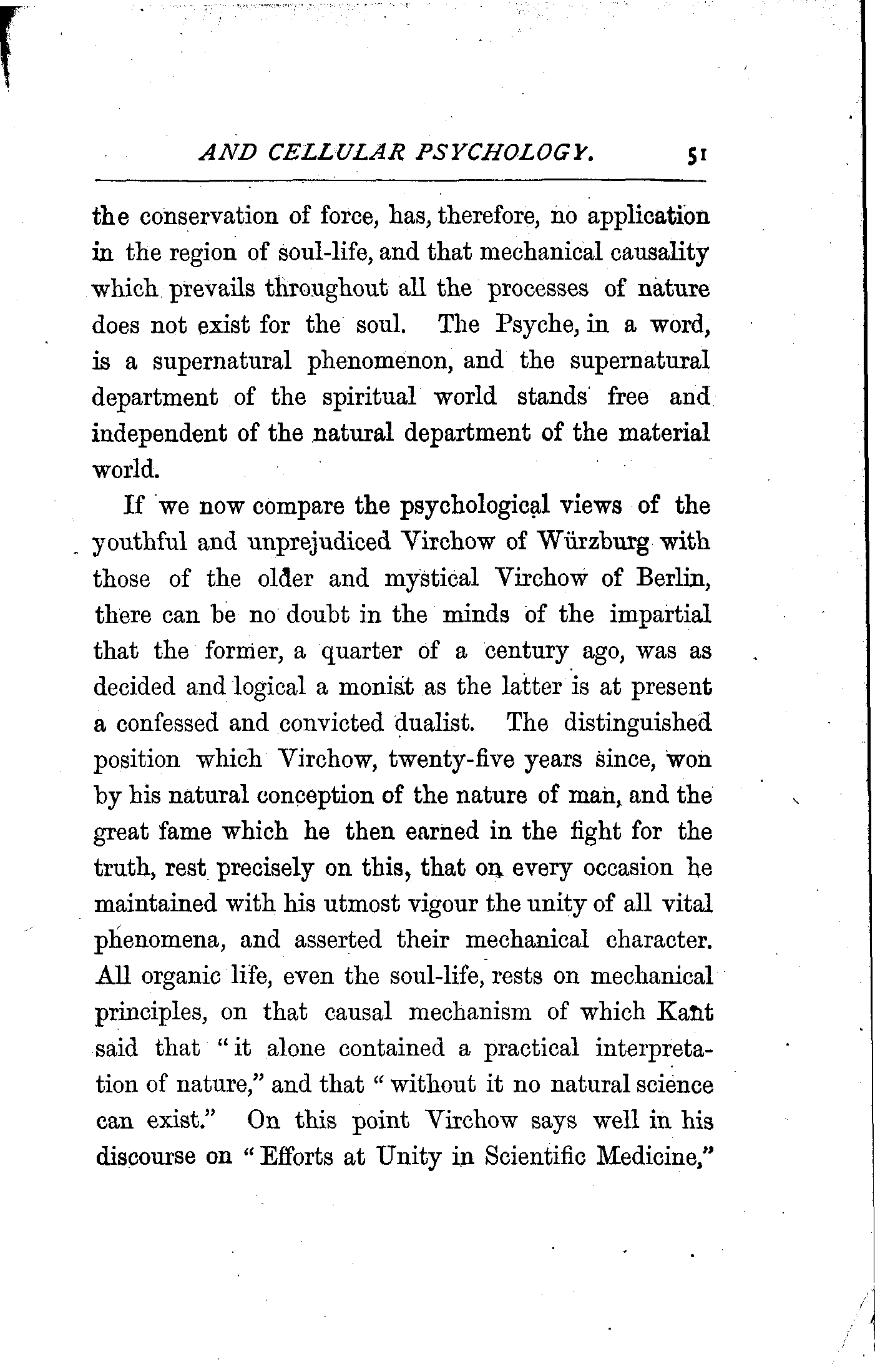 AND CELLULAR PSYCHOLOGY. 51

the conservation of force, has, therefore, no application in the region of soul-life, and that mechanical causality which prevails throughout all the processes of nature does not exist for the soul. The Psyche, in a word, is a supernatural phenomenon, and the supernatural department of the spiritual world stands free and independent of the natural department of the material world.

If we now compare the psychological views of the youthful and unprejudiced Virchow of Würzburg with those of the older and mystical Virchow of Berlin, there can be no doubt in the minds of the impartial that the former, a quarter of a century ago, was as decided and logical a monist as the latter is at present a confessed and convicted dualist. The distinguished position which Virchow, twenty-five years since, won by his natural conception of the nature of man, and the great fame which he then earned in the fight for the truth, rest precisely on this, that on every occasion he maintained with his utmost vigour the unity of all vital phenomena, and asserted their mechanical character. All organic life, even the soul-life, rests on mechanical principles, on that causal mechanism of which Kant said that "it alone contained a practical interpretation of nature," and that "without it no natural science can exist." On this point Virchow says well in his discourse on "Efforts at Unity in Scientific Medicine,"